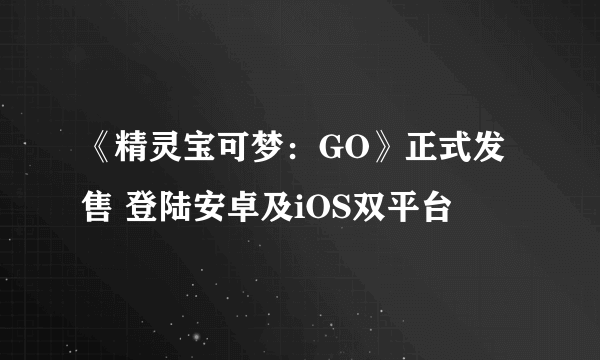 《精灵宝可梦：GO》正式发售 登陆安卓及iOS双平台